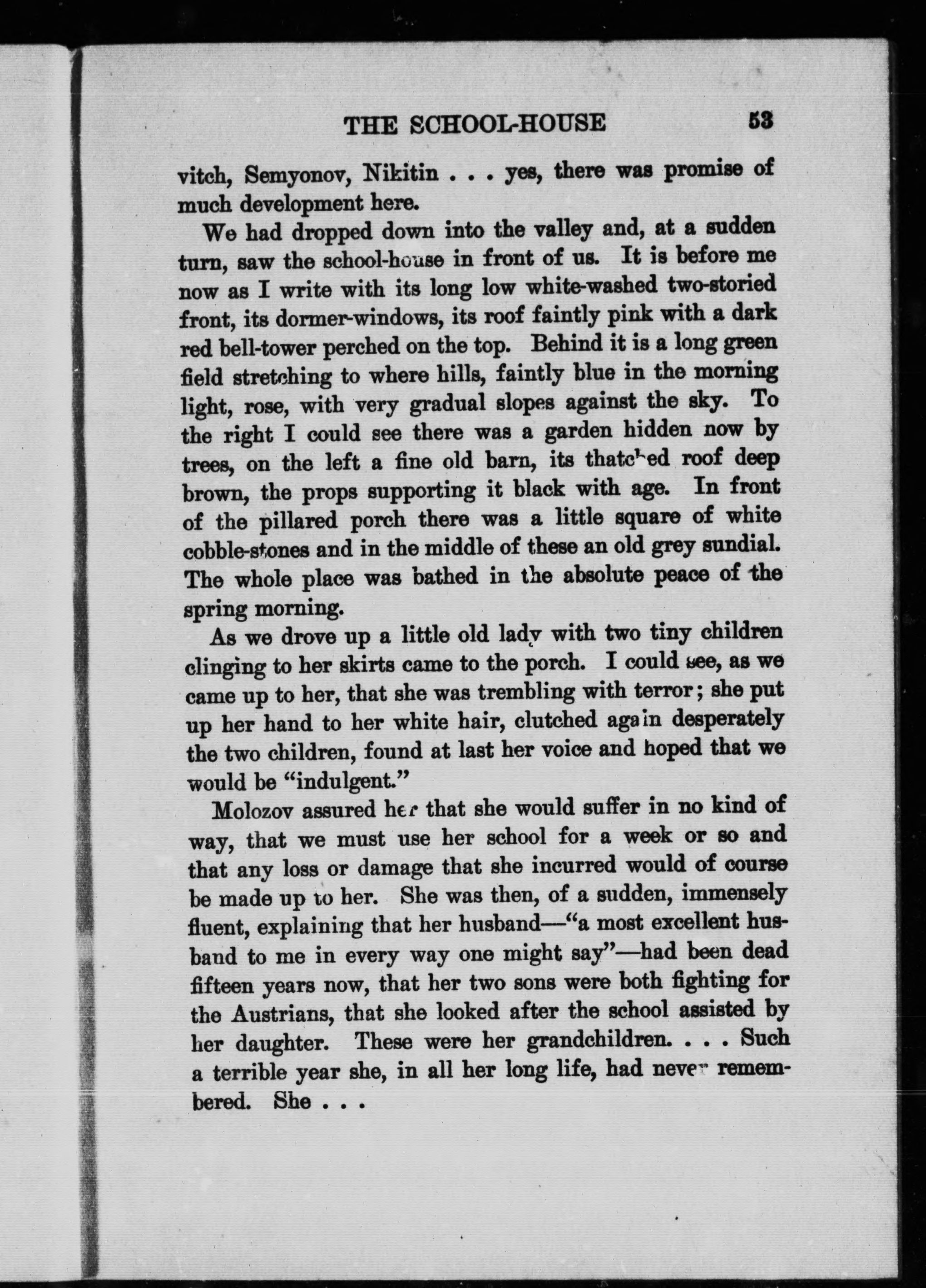 THE SCHOOL-HOUSE 53

vitch, Semyonov, Nikitin . . . yes, there was promise of much development here.

We had dropped down into the valley and, at a sudden turn, saw the school-house in front of us. It is before me now as I write with its long low white-washed two-storied front, its dormer-windows, its roof faintly pink with a dark red bell-tower perched on the top. Behind it is a long green field stretching to where hills, faintly blue in the morning light, rose, with very gradual slopes against the sky. To the right I could see there was a garden hidden now by trees, on the left a fine old barn, its thatched roof deep brown, the props supporting it black with age. In front of the pillared porch there was a little square of white cobble-stones and in the middle of these an old grey sundial. The whole place was bathed in the absolute peace of the spring morning.

As we drove up a little old lady with two tiny children clinging to her skirts came to the porch. I could see, as we came up to her, that she was trembling with terror; she put up her hand to her white hair, clutched again desperately the two children, found at last her voice and hoped that we would be "indulgent."

Molozov assured her that she would suffer in no kind of way, that we must use her school for a week or so and that any loss or damage that she incurred would of course be made up to her. She was then, of a sudden, immensely fluent, explaining that her husband—"a most excellent husband to me in every way one might say"—had been dead fifteen years now, that her two sons were both fighting for the Austrians, that she looked after the school assisted by her daughter. These were her grandchildren. . . . Such a terrible year she, in all her long life, had never remembered. She . . .